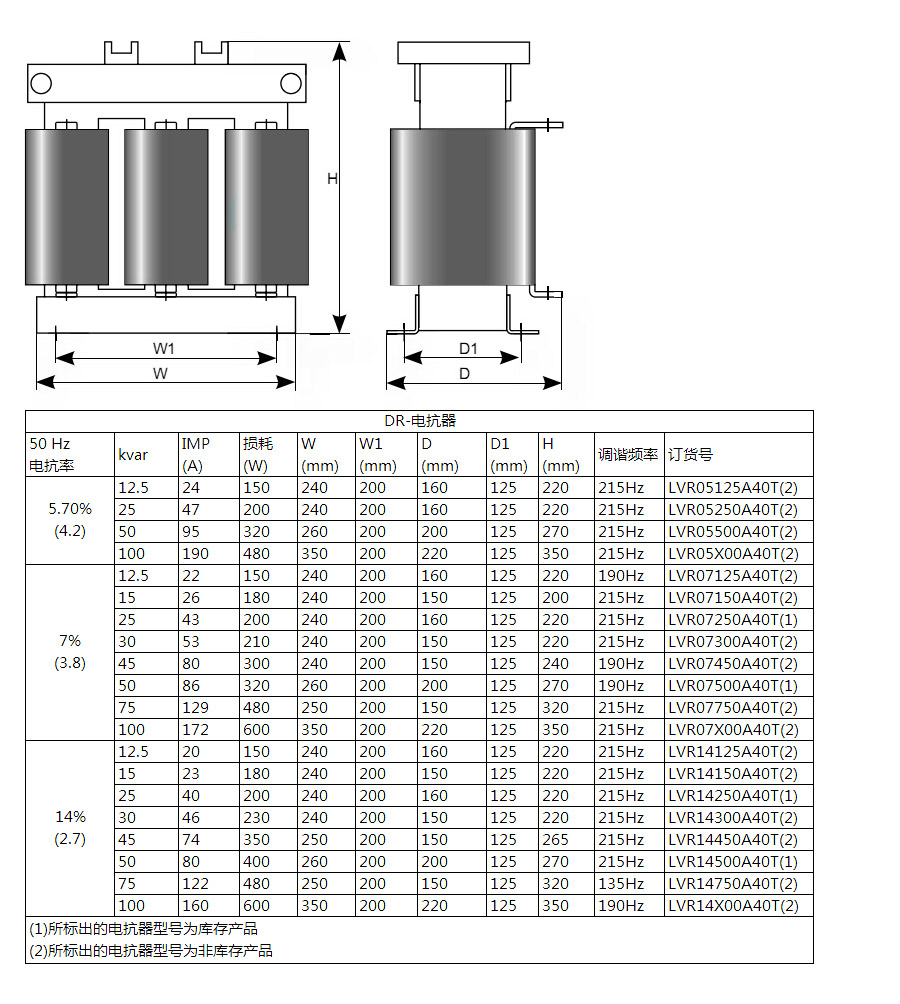 H

W1

W

D1

D

DR-电抗器

| 50 Hz 电抗率 | kvar | IMP (A) | 损耗 (W) | W (mm) | W1 (mm) | D (mm) | D1 (mm) | H (mm) | 调谐频率 | 订货号 |
|---|---|---|---|---|---|---|---|---|---|---|
| 5.70% (4.2) | 12.5 | 24 | 150 | 240 | 200 | 160 | 125 | 220 | 215Hz | LVR05125A40T(2) |
| | 25 | 47 | 200 | 240 | 200 | 160 | 125 | 220 | 215Hz | LVR05250A40T(2) |
| | 50 | 95 | 320 | 260 | 200 | 200 | 125 | 270 | 215Hz | LVR05500A40T(2) |
| | 100 | 190 | 480 | 350 | 200 | 220 | 125 | 350 | 215Hz | LVR05X00A40T(2) |
| 7% (3.8) | 12.5 | 22 | 150 | 240 | 200 | 160 | 125 | 220 | 190Hz | LVR07125A40T(2) |
| | 15 | 26 | 180 | 240 | 200 | 150 | 125 | 200 | 215Hz | LVR07150A40T(2) |
| | 25 | 43 | 200 | 240 | 200 | 160 | 125 | 220 | 215Hz | LVR07250A40T(1) |
| | 30 | 53 | 210 | 240 | 200 | 150 | 125 | 220 | 215Hz | LVR07300A40T(2) |
| | 45 | 80 | 300 | 240 | 200 | 150 | 125 | 240 | 190Hz | LVR07450A40T(2) |
| | 50 | 86 | 320 | 260 | 200 | 200 | 125 | 270 | 190Hz | LVR07500A40T(1) |
| | 75 | 129 | 480 | 250 | 200 | 150 | 125 | 320 | 215Hz | LVR07750A40T(2) |
| | 100 | 172 | 600 | 350 | 200 | 220 | 125 | 350 | 215Hz | LVR07X00A40T(2) |
| 14% (2.7) | 12.5 | 20 | 150 | 240 | 200 | 160 | 125 | 220 | 215Hz | LVR14125A40T(2) |
| | 15 | 23 | 180 | 240 | 200 | 150 | 125 | 220 | 215Hz | LVR14150A40T(2) |
| | 25 | 40 | 200 | 240 | 200 | 160 | 125 | 220 | 215Hz | LVR14250A40T(1) |
| | 30 | 46 | 230 | 240 | 200 | 150 | 125 | 220 | 215Hz | LVR14300A40T(2) |
| | 45 | 74 | 350 | 250 | 200 | 150 | 125 | 265 | 215Hz | LVR14450A40T(2) |
| | 50 | 80 | 400 | 260 | 200 | 200 | 125 | 270 | 215Hz | LVR14500A40T(1) |
| | 75 | 122 | 480 | 250 | 200 | 150 | 125 | 320 | 135Hz | LVR14750A40T(2) |
| | 100 | 160 | 600 | 350 | 200 | 220 | 125 | 350 | 190Hz | LVR14X00A40T(2) |

(1)所标出的电抗器型号为库存产品
(2)所标出的电抗器型号为非库存产品